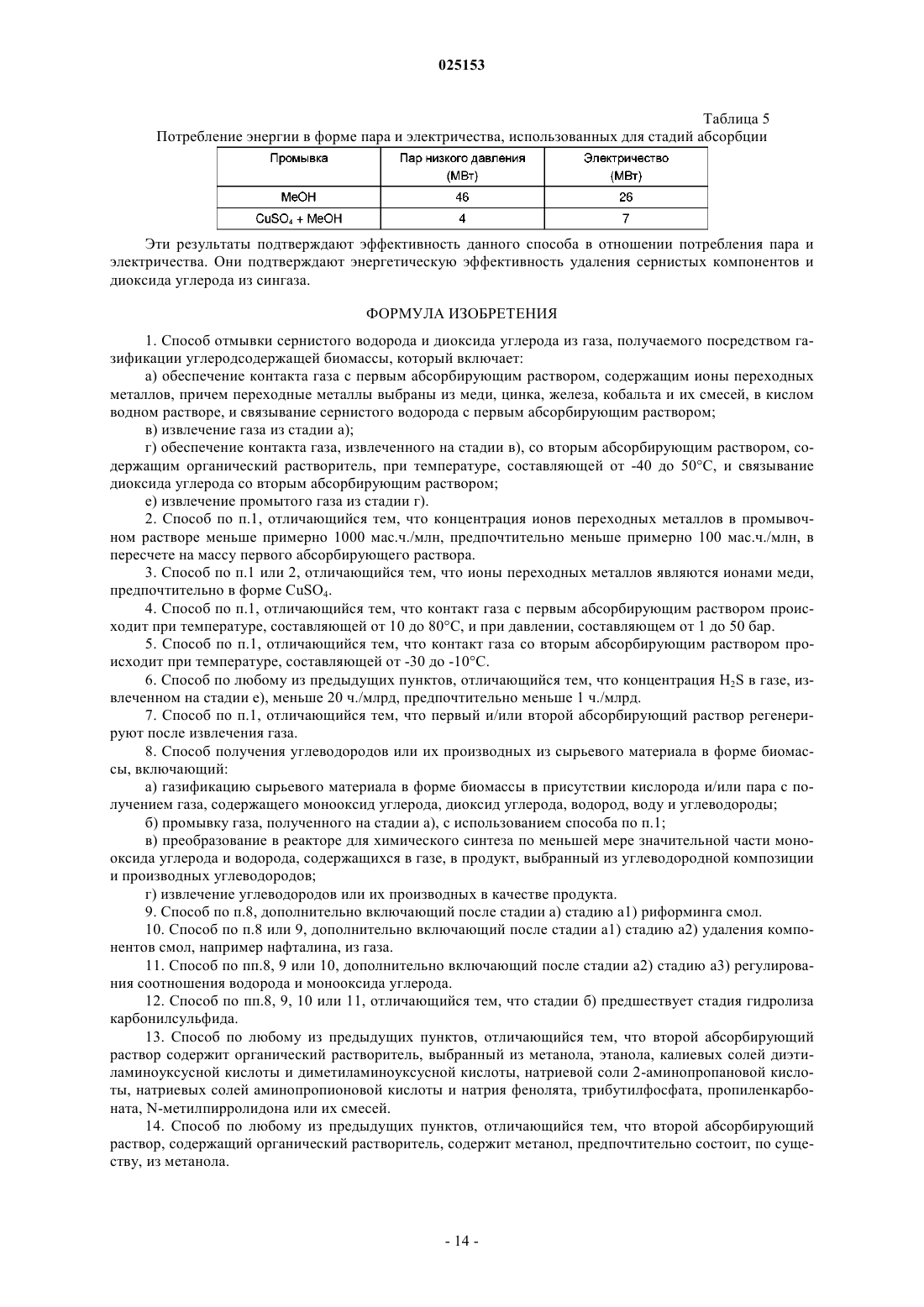 025153

Таблица 5

Потребление энергии в форме пара и электричества, использованных для стадий абсорбции

| Промывка | Пар низкого давления (МВт) | Электричество (МВт) |
|---|---|---|
| MeOH | 46 | 26 |
| $CuSO_4$ + MeOH | 4 | 7 |

Эти результаты подтверждают эффективность данного способа в отношении потребления пара и электричества. Они подтверждают энергетическую эффективность удаления сернистых компонентов и диоксида углерода из сингаза.

ФОРМУЛА ИЗОБРЕТЕНИЯ

1. Способ отмывки сернистого водорода и диоксида углерода из газа, получаемого посредством газификации углеродсодержащей биомассы, который включает:

а) обеспечение контакта газа с первым абсорбирующим раствором, содержащим ионы переходных металлов, причем переходные металлы выбраны из меди, цинка, железа, кобальта и их смесей, в кислом водном растворе, и связывание сернистого водорода с первым абсорбирующим раствором;

в) извлечение газа из стадии а);

г) обеспечение контакта газа, извлеченного на стадии в), со вторым абсорбирующим раствором, содержащим органический растворитель, при температуре, составляющей от -40 до 50°C, и связывание диоксида углерода со вторым абсорбирующим раствором;

е) извлечение промытого газа из стадии г).

2. Способ по п.1, отличающийся тем, что концентрация ионов переходных металлов в промывочном растворе меньше примерно 1000 мас.ч./млн, предпочтительно меньше примерно 100 мас.ч./млн, в пересчете на массу первого абсорбирующего раствора.

3. Способ по п.1 или 2, отличающийся тем, что ионы переходных металлов являются ионами меди, предпочтительно в форме $CuSO_4$.

4. Способ по п.1, отличающийся тем, что контакт газа с первым абсорбирующим раствором происходит при температуре, составляющей от 10 до 80°C, и при давлении, составляющем от 1 до 50 бар.

5. Способ по п.1, отличающийся тем, что контакт газа со вторым абсорбирующим раствором происходит при температуре, составляющей от -30 до -10°C.

6. Способ по любому из предыдущих пунктов, отличающийся тем, что концентрация $H_2S$ в газе, извлеченном на стадии е), меньше 20 ч./млрд, предпочтительно меньше 1 ч./млрд.

7. Способ по п.1, отличающийся тем, что первый и/или второй абсорбирующий раствор регенерируют после извлечения газа.

8. Способ получения углеводородов или их производных из сырьевого материала в форме биомассы, включающий:

а) газификацию сырьевого материала в форме биомассы в присутствии кислорода и/или пара с получением газа, содержащего монооксид углерода, диоксид углерода, водород, воду и углеводороды;

б) промывку газа, полученного на стадии а), с использованием способа по п.1;

в) преобразование в реакторе для химического синтеза по меньшей мере значительной части монооксида углерода и водорода, содержащихся в газе, в продукт, выбранный из углеводородной композиции и производных углеводородов;

г) извлечение углеводородов или их производных в качестве продукта.

9. Способ по п.8, дополнительно включающий после стадии а) стадию а1) риформинга смол.

10. Способ по п.8 или 9, дополнительно включающий после стадии а1) стадию а2) удаления компонентов смол, например нафталина, из газа.

11. Способ по пп.8, 9 или 10, дополнительно включающий после стадии а2) стадию а3) регулирования соотношения водорода и монооксида углерода.

12. Способ по пп.8, 9, 10 или 11, отличающийся тем, что стадии б) предшествует стадия гидролиза карбонилсульфида.

13. Способ по любому из предыдущих пунктов, отличающийся тем, что второй абсорбирующий раствор содержит органический растворитель, выбранный из метанола, этанола, калиевых солей диэтиламиноуксусной кислоты и диметиламиноуксусной кислоты, натриевой соли 2-аминопропановой кислоты, натриевых солей аминопропионовой кислоты и натрия фенолята, трибутилфосфата, пропиленкарбоната, N-метилпирролидона или их смесей.

14. Способ по любому из предыдущих пунктов, отличающийся тем, что второй абсорбирующий раствор, содержащий органический растворитель, содержит метанол, предпочтительно состоит, по существу, из метанола.

- 14 -